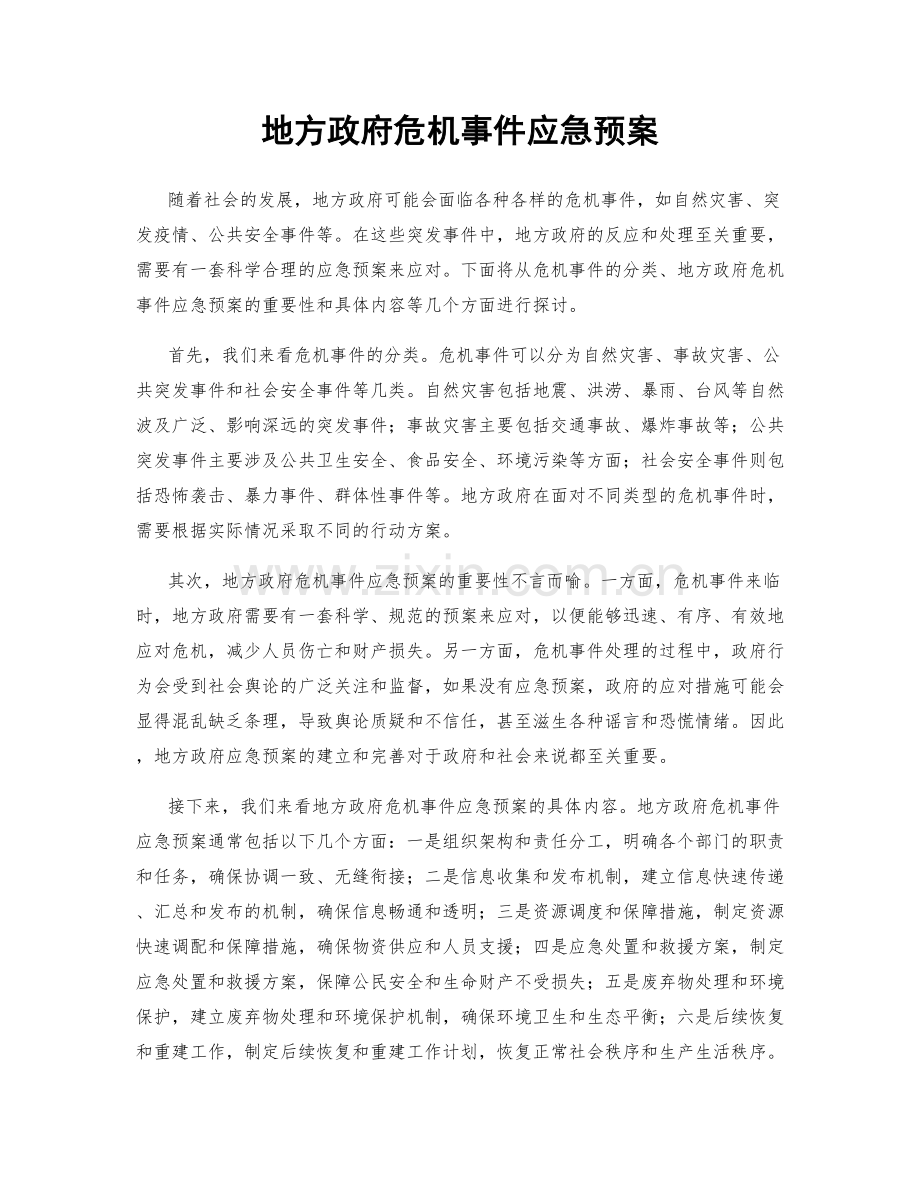 地方政府危机事件应急预案

随着社会的发展，地方政府可能会面临各种各样的危机事件，如自然灾害、突发疫情、公共安全事件等。在这些突发事件中，地方政府的反应和处理至关重要，需要有一套科学合理的应急预案来应对。下面将从危机事件的分类、地方政府危机事件应急预案的重要性和具体内容等几个方面进行探讨。

首先，我们来看危机事件的分类。危机事件可以分为自然灾害、事故灾害、公共突发事件和社会安全事件等几类。自然灾害包括地震、洪涝、暴雨、台风等自然波及广泛、影响深远的突发事件；事故灾害主要包括交通事故、爆炸事故等；公共突发事件主要涉及公共卫生安全、食品安全、环境污染等方面；社会安全事件则包括恐怖袭击、暴力事件、群体性事件等。地方政府在面对不同类型的危机事件时，需要根据实际情况采取不同的行动方案。

其次，地方政府危机事件应急预案的重要性不言而喻。一方面，危机事件来临时，地方政府需要有一套科学、规范的预案来应对，以便能够迅速、有序、有效地应对危机，减少人员伤亡和财产损失。另一方面，危机事件处理的过程中，政府行为会受到社会舆论的广泛关注和监督，如果没有应急预案，政府的应对措施可能会显得混乱缺乏条理，导致舆论质疑和不信任，甚至滋生各种谣言和恐慌情绪。因此，地方政府应急预案的建立和完善对于政府和社会来说都至关重要。

接下来，我们来看地方政府危机事件应急预案的具体内容。地方政府危机事件应急预案通常包括以下几个方面：一是组织架构和责任分工，明确各个部门的职责和任务，确保协调一致、无缝衔接；二是信息收集和发布机制，建立信息快速传递、汇总和发布的机制，确保信息畅通和透明；三是资源调度和保障措施，制定资源快速调配和保障措施，确保物资供应和人员支援；四是应急处置和救援方案，制定应急处置和救援方案，保障公民安全和生命财产不受损失；五是废弃物处理和环境保护，建立废弃物处理和环境保护机制，确保环境卫生和生态平衡；六是后续恢复和重建工作，制定后续恢复和重建工作计划，恢复正常社会秩序和生产生活秩序。

www.zixin.com.cn